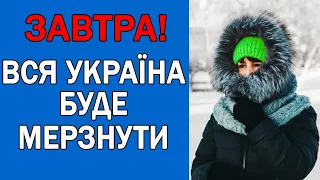 ЗАВТРА!

ВСЯ УКРАЇНА БУДЕ МЕРЗНУТИ